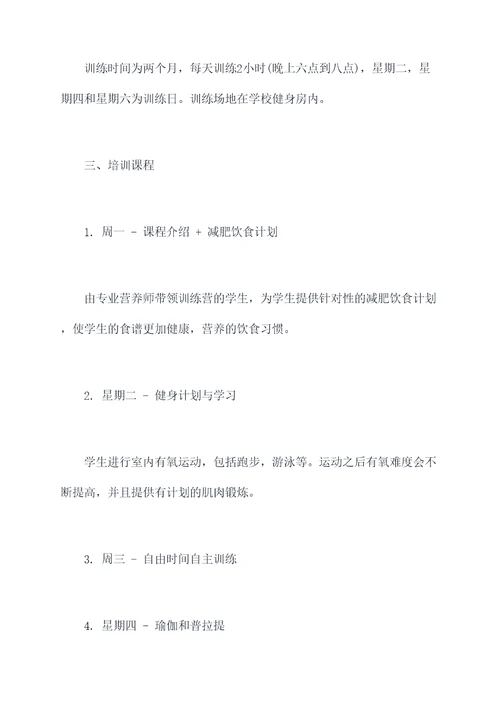 训练时间为两个月，每天训练2小时(晚上六点到八点)，星期二，星期四和星期六为训练日。训练场地在学校健身房内。

三、培训课程

1. 周一 - 课程介绍 + 减肥饮食计划

由专业营养师带领训练营的学生，为学生提供针对性的减肥饮食计划，使学生的食谱更加健康，营养的饮食习惯。

2. 星期二 - 健身计划与学习

学生进行室内有氧运动，包括跑步，游泳等。运动之后有氧难度会不断提高，并且提供有计划的肌肉锻炼。

3. 周三 - 自由时间自主训练

4. 星期四 - 瑜伽和普拉提